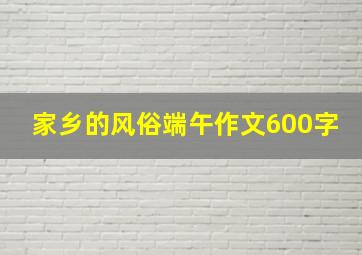 家乡的风俗端午作文600字